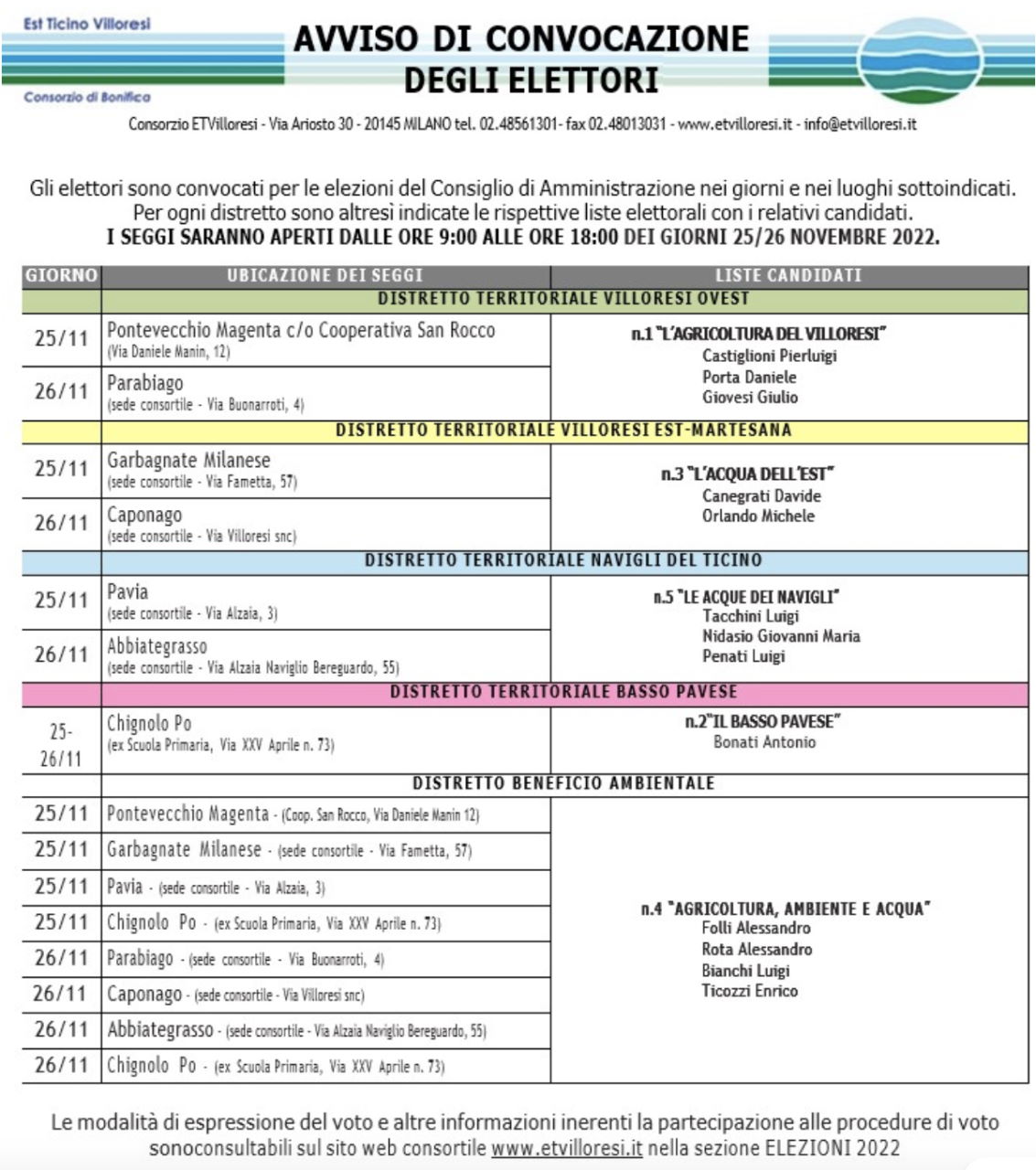 Est Ticino Villoresi

Consorzio di Bonifica

AVVISO DI CONVOCAZIONE DEGLI ELETTORI

Consorzio ETVilloresi - Via Ariosto 30 - 20145 MILANO tel. 02.48561301- fax 02.48013031 - www.etvilloresi.it - info@etvilloresi.it

Gli elettori sono convocati per le elezioni del Consiglio di Amministrazione nei giorni e nei luoghi sottoindicati. Per ogni distretto sono altresì indicate le rispettive liste elettorali con i relativi candidati.
I SEGGI SARANNO APERTI DALLE ORE 9:00 ALLE ORE 18:00 DEI GIORNI 25/26 NOVEMBRE 2022.

| GIORNO | UBICAZIONE DEI SEGGI | LISTE CANDIDATI |
|---|---|---|
| | DISTRETTO TERRITORIALE VILLORESI OVEST | |
| 25/11 | Pontevecchio Magenta c/o Cooperativa San Rocco (Via Daniele Manin, 12) | n.1 "L'AGRICOLTURA DEL VILLORESI" Castiglioni Pierluigi Porta Daniele Giovesi Giulio |
| 26/11 | Parabiago (sede consortile - Via Buonarroti, 4) | |
| | DISTRETTO TERRITORIALE VILLORESI EST-MARTESANA | |
| 25/11 | Garbagnate Milanese (sede consortile - Via Fametta, 57) | n.3 "L'ACQUA DELL'EST" Canegrati Davide Orlando Michele |
| 26/11 | Caponago (sede consortile - Via Villoresi snc) | |
| | DISTRETTO TERRITORIALE NAVIGLI DEL TICINO | |
| 25/11 | Pavia (sede consortile - Via Alzaia, 3) | n.5 "LE ACQUE DEI NAVIGLI" Tacchini Luigi Nidasio Giovanni Maria Penati Luigi |
| 26/11 | Abbiategrasso (sede consortile - Via Alzaia Naviglio Bereguardo, 55) | |
| | DISTRETTO TERRITORIALE BASSO PAVESE | |
| 25-26/11 | Chignolo Po (ex Scuola Primaria, Via XXV Aprile n. 73) | n.2"IL BASSO PAVESE" Bonati Antonio |
| | DISTRETTO BENEFICIO AMBIENTALE | |
| 25/11 | Pontevecchio Magenta - (Coop. San Rocco, Via Daniele Manin 12) | n.4 "AGRICOLTURA, AMBIENTE E ACQUA" Folli Alessandro Rota Alessandro Bianchi Luigi Ticozzi Enrico |
| 25/11 | Garbagnate Milanese - (sede consortile - Via Fametta, 57) | |
| 25/11 | Pavia - (sede consortile - Via Alzaia, 3) | |
| 25/11 | Chignolo Po - (ex Scuola Primaria, Via XXV Aprile n. 73) | |
| 26/11 | Parabiago - (sede consortile - Via Buonarroti, 4) | |
| 26/11 | Caponago - (sede consortile - Via Villoresi snc) | |
| 26/11 | Abbiategrasso - (sede consortile - Via Alzaia Naviglio Bereguardo, 55) | |
| 26/11 | Chignolo Po - (ex Scuola Primaria, Via XXV Aprile n. 73) | |

Le modalità di espressione del voto e altre informazioni inerenti la partecipazione alle procedure di voto sonoconsultabili sul sito web consortile www.etvilloresi.it nella sezione ELEZIONI 2022